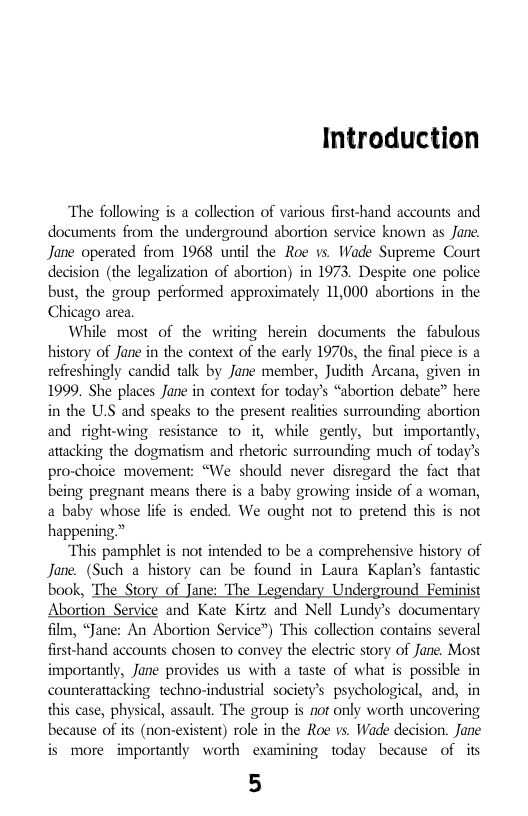 Introduction

The following is a collection of various first-hand accounts and documents from the underground abortion service known as Jane. Jane operated from 1968 until the Roe vs. Wade Supreme Court decision (the legalization of abortion) in 1973. Despite one police bust, the group performed approximately 11,000 abortions in the Chicago area.

While most of the writing herein documents the fabulous history of Jane in the context of the early 1970s, the final piece is a refreshingly candid talk by Jane member, Judith Arcana, given in 1999. She places Jane in context for today's "abortion debate" here in the U.S and speaks to the present realities surrounding abortion and right-wing resistance to it, while gently, but importantly, attacking the dogmatism and rhetoric surrounding much of today's pro-choice movement: "We should never disregard the fact that being pregnant means there is a baby growing inside of a woman, a baby whose life is ended. We ought not to pretend this is not happening."

This pamphlet is not intended to be a comprehensive history of Jane. (Such a history can be found in Laura Kaplan's fantastic book, The Story of Jane: The Legendary Underground Feminist Abortion Service and Kate Kirtz and Nell Lundy's documentary film, "Jane: An Abortion Service") This collection contains several first-hand accounts chosen to convey the electric story of Jane. Most importantly, Jane provides us with a taste of what is possible in counterattacking techno-industrial society's psychological, and, in this case, physical, assault. The group is not only worth uncovering because of its (non-existent) role in the Roe vs. Wade decision. Jane is more importantly worth examining today because of its

5